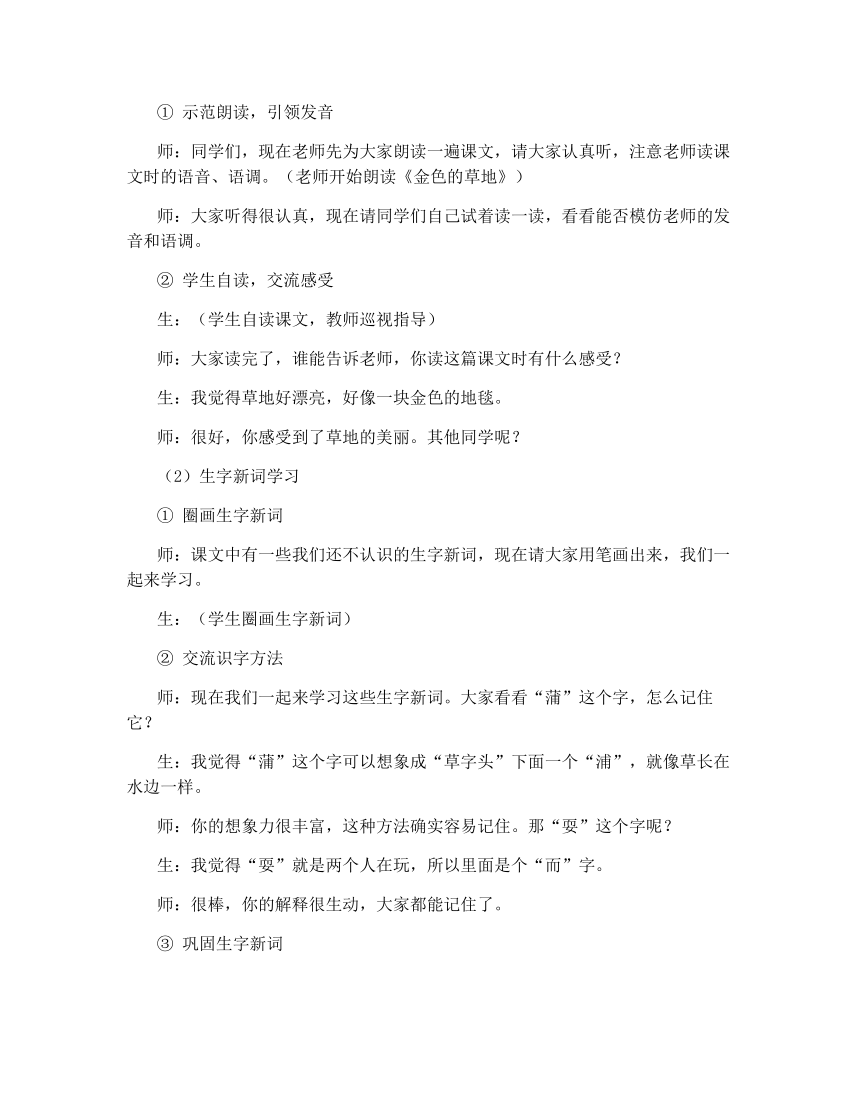 ① 示范朗读，引领发音

师：同学们，现在老师先为大家朗读一遍课文，请大家认真听，注意老师读课文时的语音、语调。（老师开始朗读《金色的草地》）

师：大家听得很认真，现在请同学们自己试着读一读，看看能否模仿老师的发音和语调。

② 学生自读，交流感受

生：（学生自读课文，教师巡视指导）

师：大家读完了，谁能告诉老师，你读这篇课文时有什么感受？

生：我觉得草地好漂亮，好像一块金色的地毯。

师：很好，你感受到了草地的美丽。其他同学呢？

（2）生字新词学习

① 圈画生字新词

师：课文中有一些我们还不认识的生字新词，现在请大家用笔画出来，我们一起来学习。

生：（学生圈画生字新词）

② 交流识字方法

师：现在我们一起来学习这些生字新词。大家看看“蒲”这个字，怎么记住它？

生：我觉得“蒲”这个字可以想象成“草字头”下面一个“浦”，就像草长在水边一样。

师：你的想象力很丰富，这种方法确实容易记住。那“耍”这个字呢？

生：我觉得“耍”就是两个人在玩，所以里面是个“而”字。

师：很棒，你的解释很生动，大家都能记住了。

③ 巩固生字新词